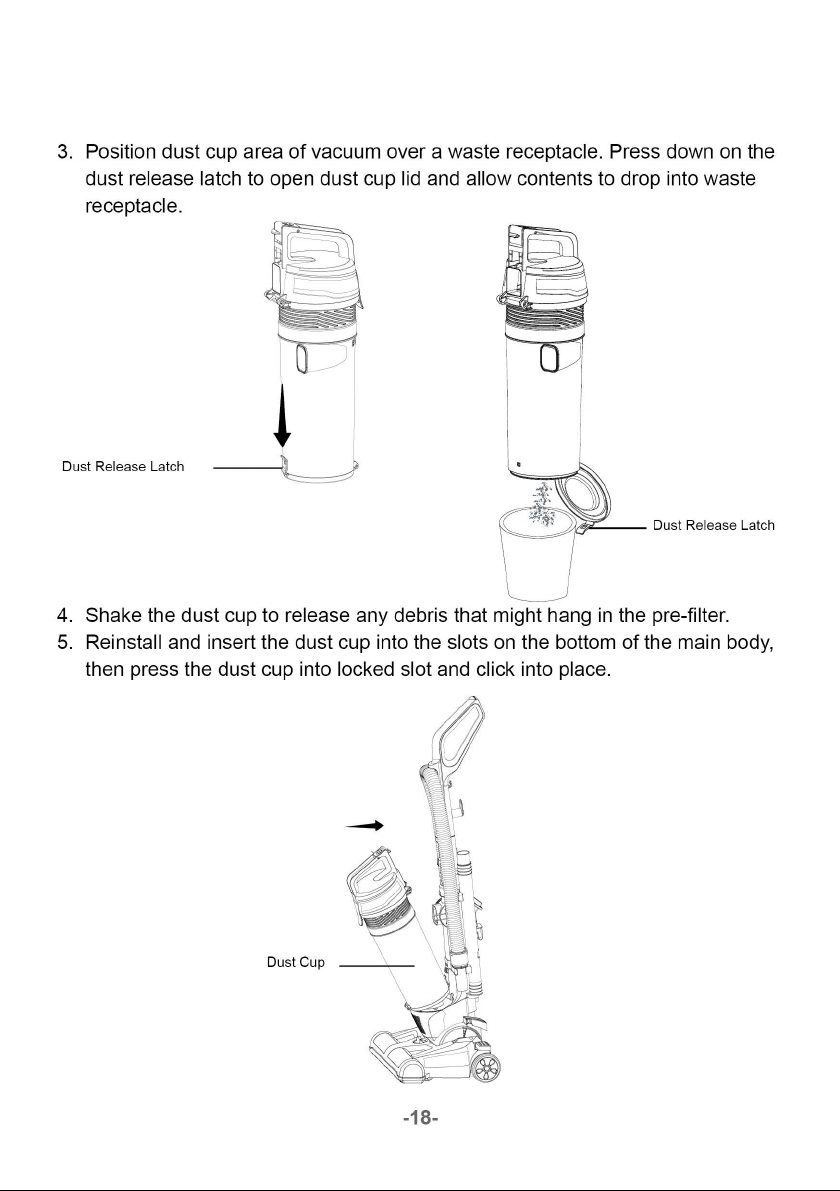 3. Position dust cup area of vacuum over a waste receptacle. Press down on the dust release latch to open dust cup lid and allow contents to drop into waste receptacle.

Dust Release Latch

Dust Release Latch

4. Shake the dust cup to release any debris that might hang in the pre-filter.
5. Reinstall and insert the dust cup into the slots on the bottom of the main body, then press the dust cup into locked slot and click into place.

Dust Cup

-18-